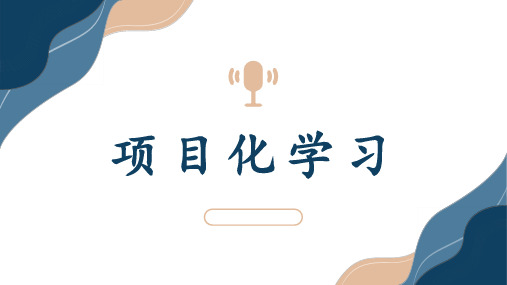 项目化学习